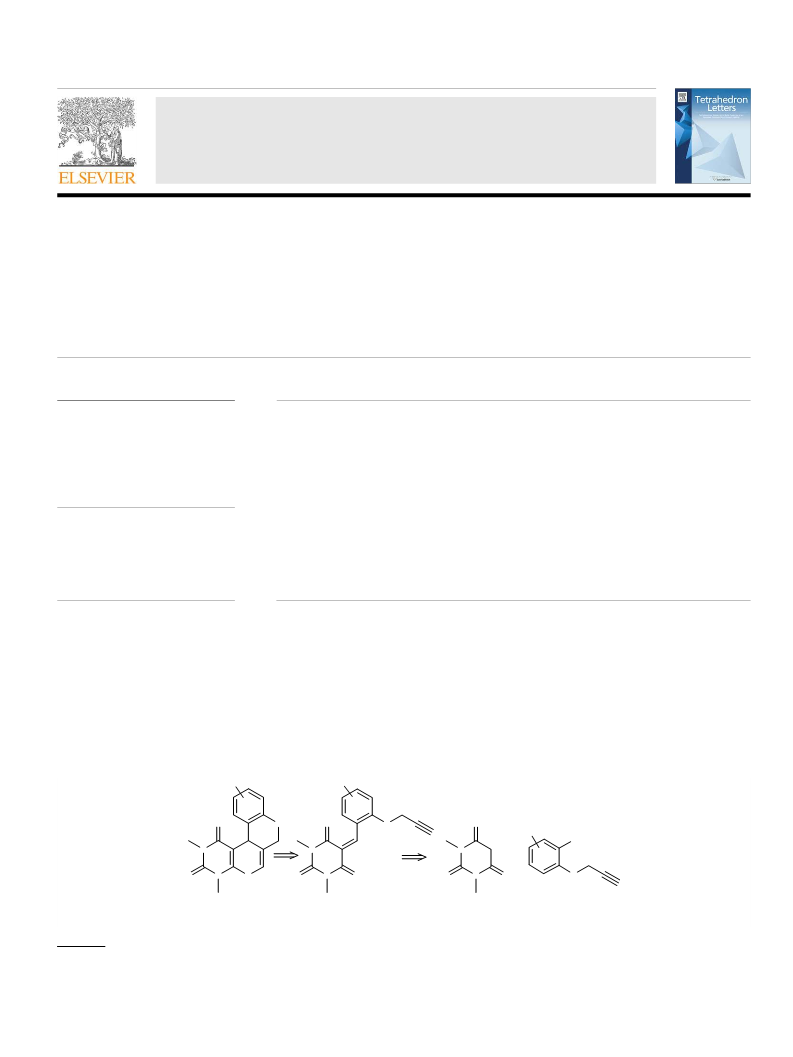 ELSEVIER

Tetrahedron Letters